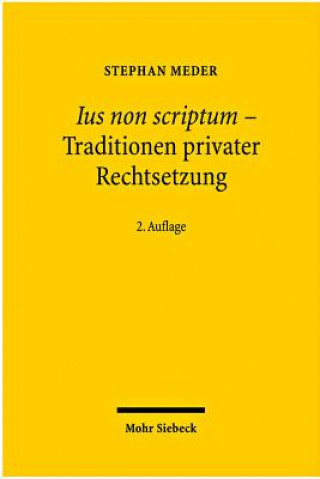 STEPHAN MEDER

Ius non scriptum – Traditionen privater Rechtsetzung

2. Auflage

Mohr Siebeck